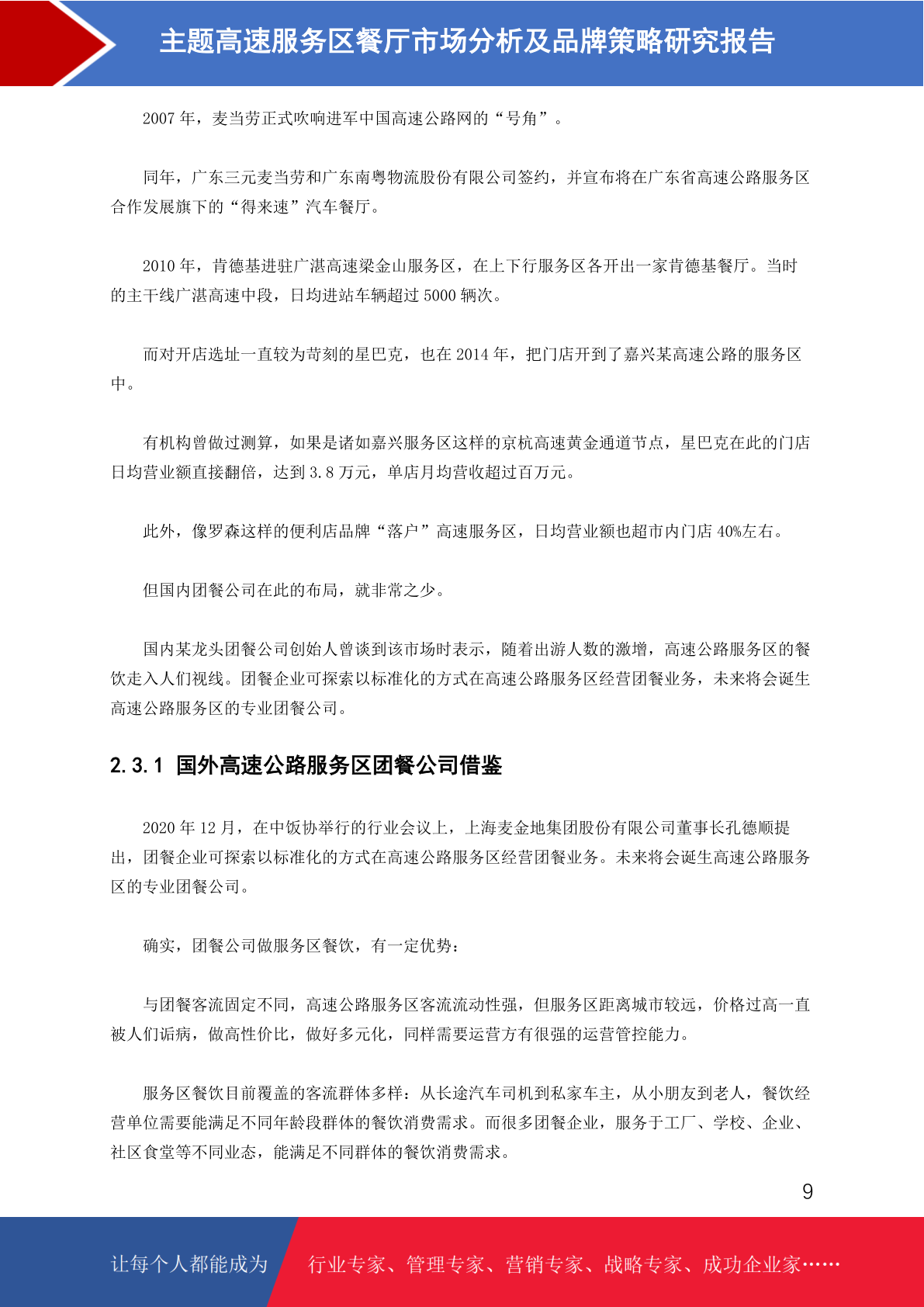 主题高速服务区餐厅市场分析及品牌策略研究报告

2007 年，麦当劳正式吹响进军中国高速公路网的“号角”。

同年，广东三元麦当劳和广东南粤物流股份有限公司签约，并宣布将在广东省高速公路服务区合作发展旗下的“得来速”汽车餐厅。

2010 年，肯德基进驻广湛高速梁金山服务区，在上下行服务区各开出一家肯德基餐厅。当时的主干线广湛高速中段，日均进站车辆超过 5000 辆次。

而对开店选址一直较为苛刻的星巴克，也在 2014 年，把门店开到了嘉兴某高速公路的服务区中。

有机构曾做过测算，如果是诸如嘉兴服务区这样的京杭高速黄金通道节点，星巴克在此的门店日均营业额直接翻倍，达到 3.8 万元，单店月均营收超过百万元。

此外，像罗森这样的便利店品牌“落户”高速服务区，日均营业额也超市内门店 40%左右。

但国内团餐公司在此的布局，就非常之少。

国内某龙头团餐公司创始人曾谈到该市场时表示，随着出游人数的激增，高速公路服务区的餐饮走入人们视线。团餐企业可探索以标准化的方式在高速公路服务区经营团餐业务，未来将会诞生高速公路服务区的专业团餐公司。

2.3.1 国外高速公路服务区团餐公司借鉴

2020 年 12 月，在中饭协举行的行业会议上，上海麦金地集团股份有限公司董事长孔德顺提出，团餐企业可探索以标准化的方式在高速公路服务区经营团餐业务。未来将会诞生高速公路服务区的专业团餐公司。

确实，团餐公司做服务区餐饮，有一定优势：

与团餐客流固定不同，高速公路服务区客流流动性强，但服务区距离城市较远，价格过高一直被人们诟病，做高性价比，做好多元化，同样需要运营方有很强的运营管控能力。

服务区餐饮目前覆盖的客流群体多样：从长途汽车司机到私家车主，从小朋友到老人，餐饮经营单位需要能满足不同年龄段群体的餐饮消费需求。而很多团餐企业，服务于工厂、学校、企业、社区食堂等不同业态，能满足不同群体的餐饮消费需求。

9

让每个人都能成为

行业专家、管理专家、营销专家、战略专家、成功企业家……